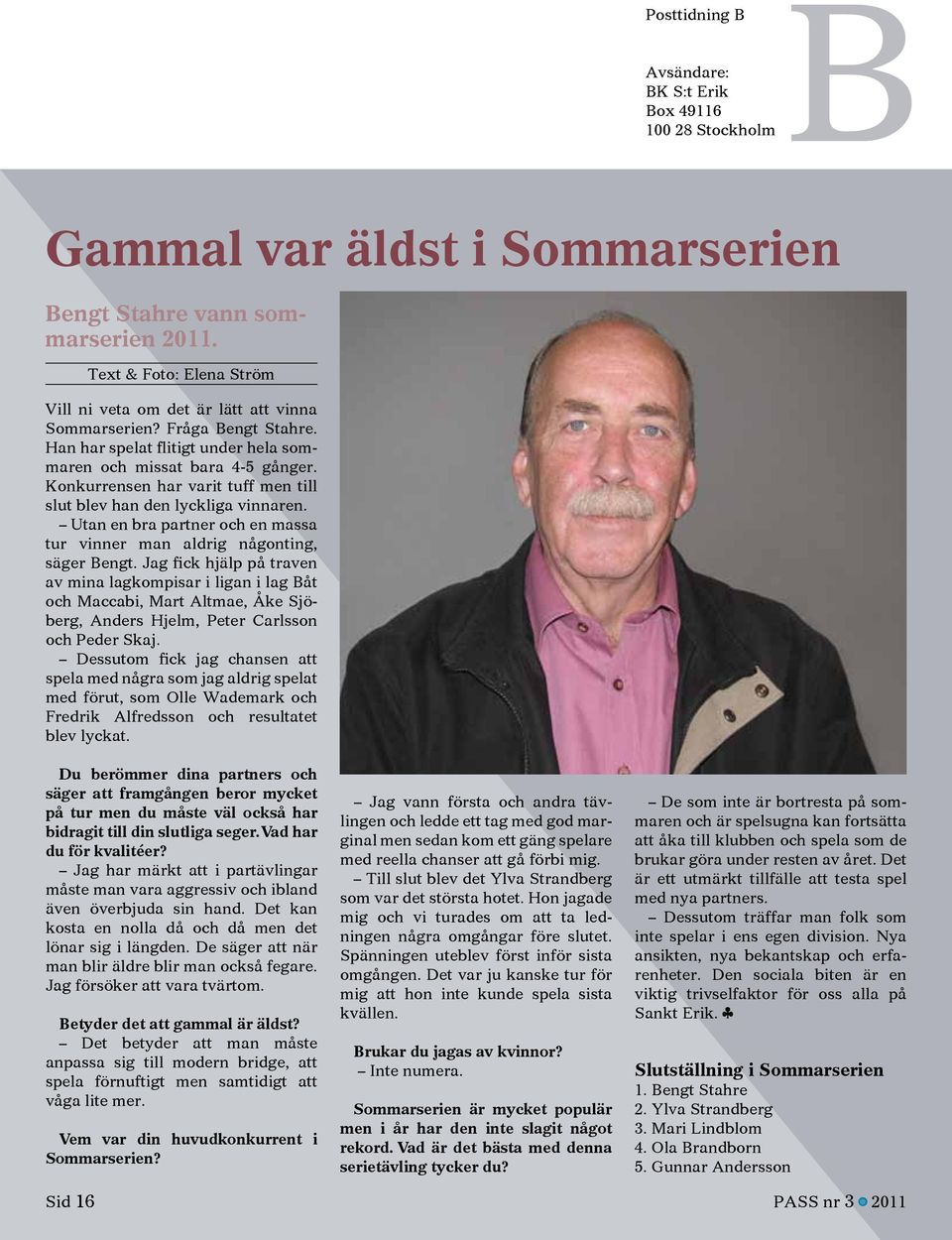 Posttidning B

Avsändare:
BK S:t Erik
Box 49116
100 28 Stockholm

B

Gammal var äldst i Sommarserien

Bengt Stahre vann sommarserien 2011.

Text & Foto: Elena Ström

Vill ni veta om det är lätt att vinna Sommarserien? Fråga Bengt Stahre. Han har spelat flitigt under hela sommaren och missat bara 4-5 gånger. Konkurrensen har varit tuff men till slut blev han den lyckliga vinnaren.

– Utan en bra partner och en massa tur vinner man aldrig någonting, säger Bengt. Jag fick hjälp på traven av mina lagkompisar i ligan i lag Båt och Maccabi, Mart Altmae, Åke Sjöberg, Anders Hjelm, Peter Carlsson och Peder Skaj.

– Dessutom fick jag chansen att spela med några som jag aldrig spelat med förut, som Olle Wademark och Fredrik Alfredsson och resultatet blev lyckat.

Du berömmer dina partners och säger att framgången beror mycket på tur men du måste väl också har bidragit till din slutliga seger. Vad har du för kvalitéer?

– Jag har märkt att i partävlingar måste man vara aggressiv och ibland även överbjuda sin hand. Det kan kosta en nolla då och då men det lönar sig i längden. De säger att när man blir äldre blir man också fegare. Jag försöker att vara tvärtom.

Betyder det att gammal är äldst?

– Det betyder att man måste anpassa sig till modern bridge, att spela förnuftigt men samtidigt att våga lite mer.

Vem var din huvudkonkurrent i Sommarserien?

– Jag vann första och andra tävlingen och ledde ett tag med god marginal men sedan kom ett gäng spelare med reella chanser att gå förbi mig.

– Till slut blev det Ylva Strandberg som var det största hotet. Hon jagade mig och vi turades om att ta ledningen några omgångar före slutet. Spänningen uteblev först inför sista omgången. Det var ju kanske tur för mig att hon inte kunde spela sista kvällen.

Brukar du jagas av kvinnor?

– Inte numera.

Sommarserien är mycket populär men i år har den inte slagit något rekord. Vad är det bästa med denna serietävling tycker du?

– De som inte är bortresta på sommaren och är spelsugna kan fortsätta att åka till klubben och spela som de brukar göra under resten av året. Det är ett utmärkt tillfälle att testa spel med nya partners.

– Dessutom träffar man folk som inte spelar i ens egen division. Nya ansikten, nya bekantskap och erfarenheter. Den sociala biten är en viktig trivselfaktor för oss alla på Sankt Erik. ♣

Slutställning i Sommarserien
1. Bengt Stahre
2. Ylva Strandberg
3. Mari Lindblom
4. Ola Brandborn
5. Gunnar Andersson

Sid 16

PASS nr 3 2011